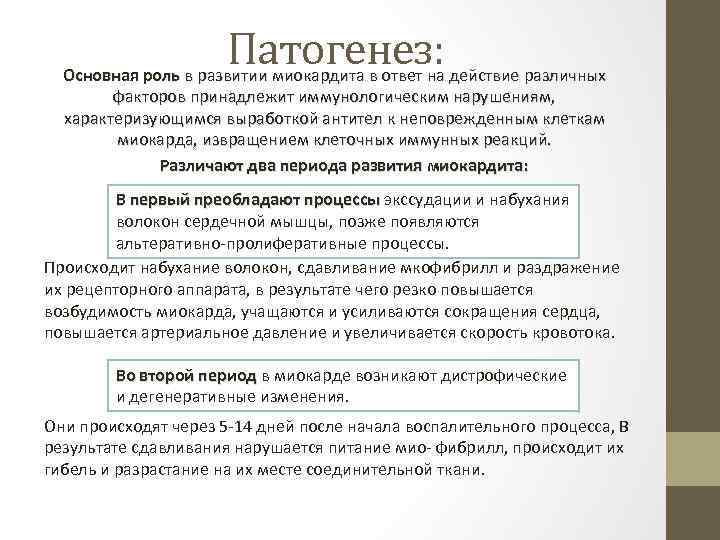 Патогенез:

Основная роль в развитии миокардита в ответ на действие различных факторов принадлежит иммунологическим нарушениям, характеризующимся выработкой антител к неповрежденным клеткам миокарда, извращением клеточных иммунных реакций.

Различают два периода развития миокардита:

В первый преобладают процессы экссудации и набухания волокон сердечной мышцы, позже появляются альтеративно-пролиферативные процессы.

Происходит набухание волокон, сдавливание мкофибрилл и раздражение их рецепторного аппарата, в результате чего резко повышается возбудимость миокарда, учащаются и усиливаются сокращения сердца, повышается артериальное давление и увеличивается скорость кровотока.

Во второй период в миокарде возникают дистрофические и дегенеративные изменения.

Они происходят через 5-14 дней после начала воспалительного процесса, В результате сдавливания нарушается питание мио- фибрилл, происходит их гибель и разрастание на их месте соединительной ткани.